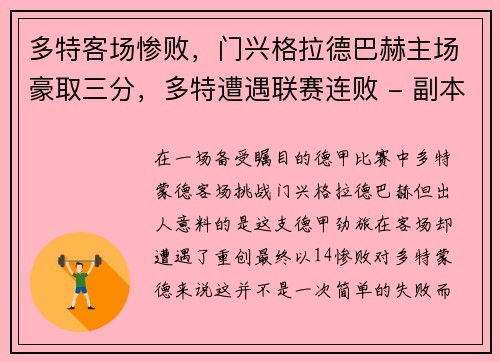 多特客场惨败，门兴格拉德巴赫主场豪取三分，多特遭遇联赛连败 - 副本

在一场备受瞩目的德甲比赛中多特蒙德客场挑战门兴格拉德巴赫但出人意料的是这支德甲劲旅在客场却遭遇了重创最终以14惨败对多特蒙德来说这并不是一次简单的失败而